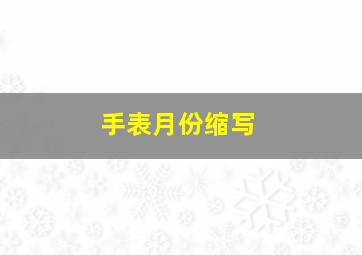 手表月份缩写